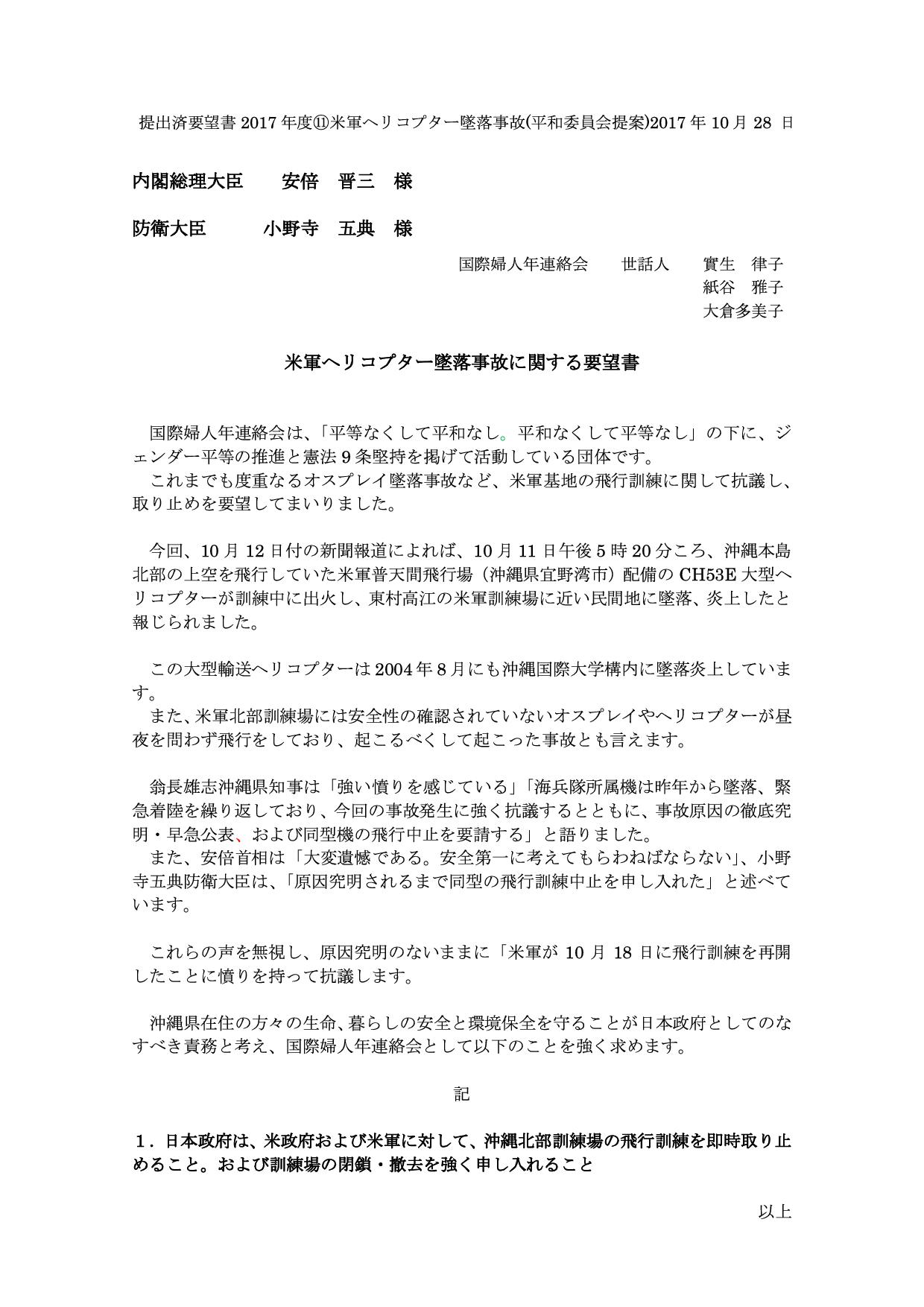 提出済要望書 2017 年度⑪米軍ヘリコプター墜落事故(平和委員会提案)2017 年 10 月 28 日

内閣総理大臣　安倍　晋三　様

防衛大臣　小野寺　五典　様

国際婦人年連絡会　世話人　實生　律子
紙谷　雅子
大倉多美子

米軍ヘリコプター墜落事故に関する要望書

国際婦人年連絡会は、「平等なくして平和なし。平和なくして平等なし」の下に、ジェンダー平等の推進と憲法 9 条堅持を掲げて活動している団体です。
これまでも度重なるオスプレイ墜落事故など、米軍基地の飛行訓練に関して抗議し、取り止めを要望してまいりました。

今回、10 月 12 日付の新聞報道によれば、10 月 11 日午後 5 時 20 分ころ、沖縄本島北部の上空を飛行していた米軍普天間飛行場（沖縄県宜野湾市）配備の CH53E 大型ヘリコプターが訓練中に出火し、東村高江の米軍訓練場に近い民間地に墜落、炎上したと報じられました。

この大型輸送ヘリコプターは 2004 年 8 月にも沖縄国際大学構内に墜落炎上しています。
また、米軍北部訓練場には安全性の確認されていないオスプレイやヘリコプターが昼夜を問わず飛行をしており、起こるべくして起こった事故とも言えます。

翁長雄志沖縄県知事は「強い憤りを感じている」「海兵隊所属機は昨年から墜落、緊急着陸を繰り返しており、今回の事故発生に強く抗議するとともに、事故原因の徹底究明・早急公表、および同型機の飛行中止を要請する」と語りました。
また、安倍首相は「大変遺憾である。安全第一に考えてもらわねばならない」、小野寺五典防衛大臣は、「原因究明されるまで同型の飛行訓練中止を申し入れた」と述べています。

これらの声を無視し、原因究明のないままに「米軍が 10 月 18 日に飛行訓練を再開したことに憤りを持って抗議します。

沖縄県在住の方々の生命、暮らしの安全と環境保全を守ることが日本政府としてのなすべき責務と考え、国際婦人年連絡会として以下のことを強く求めます。

記

１．日本政府は、米政府および米軍に対して、沖縄北部訓練場の飛行訓練を即時取り止めること。および訓練場の閉鎖・撤去を強く申し入れること

以上